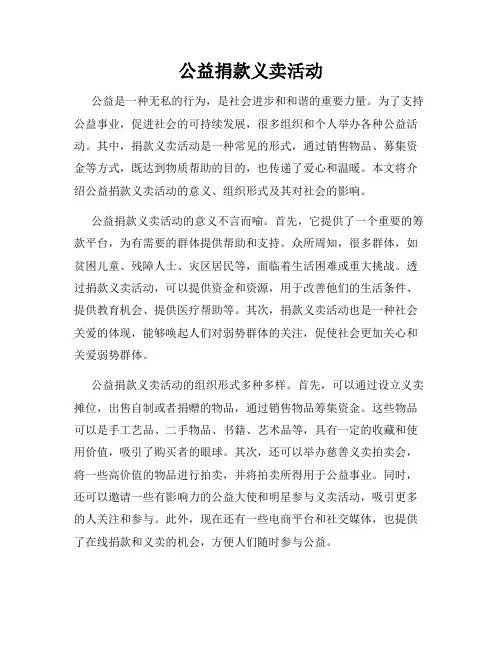 公益捐款义卖活动

公益是一种无私的行为，是社会进步和和谐的重要力量。为了支持公益事业，促进社会的可持续发展，很多组织和个人举办各种公益活动。其中，捐款义卖活动是一种常见的形式，通过销售物品、募集资金等方式，既达到物质帮助的目的，也传递了爱心和温暖。本文将介绍公益捐款义卖活动的意义、组织形式及其对社会的影响。

公益捐款义卖活动的意义不言而喻。首先，它提供了一个重要的筹款平台，为有需要的群体提供帮助和支持。众所周知，很多群体，如贫困儿童、残障人士、灾区居民等，面临着生活困难或重大挑战。透过捐款义卖活动，可以提供资金和资源，用于改善他们的生活条件、提供教育机会、提供医疗帮助等。其次，捐款义卖活动也是一种社会关爱的体现，能够唤起人们对弱势群体的关注，促使社会更加关心和关爱弱势群体。

公益捐款义卖活动的组织形式多种多样。首先，可以通过设立义卖摊位，出售自制或者捐赠的物品，通过销售物品筹集资金。这些物品可以是手工艺品、二手物品、书籍、艺术品等，具有一定的收藏和使用价值，吸引了购买者的眼球。其次，还可以举办慈善义卖拍卖会，将一些高价值的物品进行拍卖，并将拍卖所得用于公益事业。同时，还可以邀请一些有影响力的公益大使和明星参与义卖活动，吸引更多的人关注和参与。此外，现在还有一些电商平台和社交媒体，也提供了在线捐款和义卖的机会，方便人们随时参与公益。